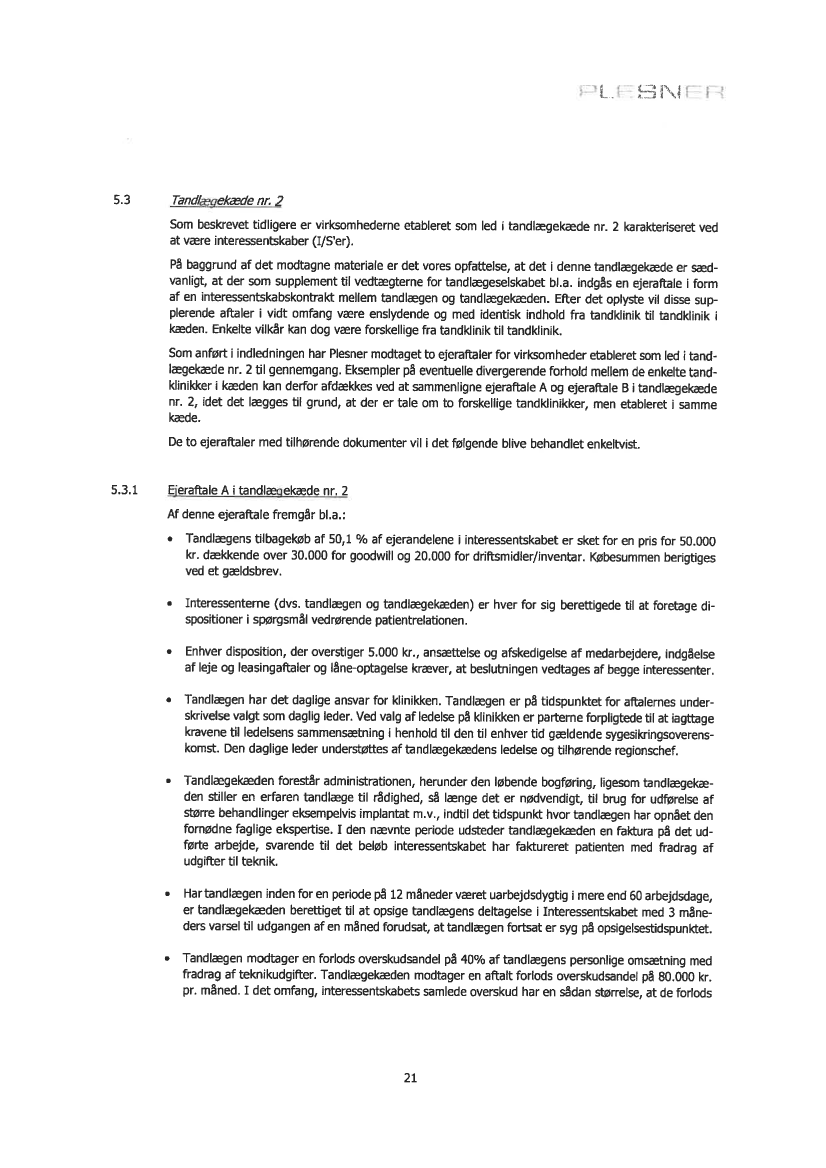 PLESNER

5.3 Tandlægekæde nr. 2

Som beskrevet tidligere er virksomhederne etableret som led i tandlægekæde nr. 2 karakteriseret ved at være interessentskaber (I/S'er).

På baggrund af det modtagne materiale er det vores opfattelse, at det i denne tandlægekæde er sædvanligt, at der som supplement til vedtægterne for tandlægeselskabet bl.a. indgås en ejeraftale i form af en interessentskabskontrakt mellem tandlægen og tandlægekæden. Efter det oplyste vil disse supplerende aftaler i vidt omfang være enslydende og med identisk indhold fra tandklinik til tandklinik i kæden. Enkelte vilkår kan dog være forskellige fra tandklinik til tandklinik.

Som anført i indledningen har Plesner modtaget to ejeraftaler for virksomheder etableret som led i tandlægekæde nr. 2 til gennemgang. Eksempler på eventuelle divergerende forhold mellem de enkelte tandklinikker i kæden kan derfor afdækkes ved at sammenligne ejeraftale A og ejeraftale B i tandlægekæde nr. 2, idet det lægges til grund, at der er tale om to forskellige tandklinikker, men etableret i samme kæde.

De to ejeraftaler med tilhørende dokumenter vil i det følgende blive behandlet enkeltvist.

5.3.1 Ejeraftale A i tandlægekæde nr. 2

Af denne ejeraftale fremgår bl.a.:

• Tandlægens tilbagekøb af 50,1 % af ejerandelene i interessentskabet er sket for en pris for 50.000 kr. dækkende over 30.000 for goodwill og 20.000 for driftsmidler/inventar. Købesummen berigtiges ved et gældsbrev.

• Interessenterne (dvs. tandlægen og tandlægekæden) er hver for sig berettigede til at foretage dispositioner i spørgsmål vedrørende patientrelationen.

• Enhver disposition, der overstiger 5.000 kr., ansættelse og afskedigelse af medarbejdere, indgåelse af leje og leasingaftaler og låne-optagelse kræver, at beslutningen vedtages af begge interessenter.

• Tandlægen har det daglige ansvar for klinikken. Tandlægen er på tidspunktet for aftalernes underskrivelse valgt som daglig leder. Ved valg af ledelse på klinikken er parterne forpligtede til at iagttage kravene til ledelsens sammensætning i henhold til den til enhver tid gældende sygesikringsoverenskomst. Den daglige leder understøttes af tandlægekædens ledelse og tilhørende regionschef.

• Tandlægekæden forestår administrationen, herunder den løbende bogføring, ligesom tandlægekæden stiller en erfaren tandlæge til rådighed, så længe det er nødvendigt, til brug for udførelse af større behandlinger eksempelvis implantat m.v., indtil det tidspunkt hvor tandlægen har opnået den fornødne faglige ekspertise. I den nævnte periode udsteder tandlægekæden en faktura på det udførte arbejde, svarende til det beløb interessentskabet har faktureret patienten med fradrag af udgifter til teknik.

• Har tandlægen inden for en periode på 12 måneder været uarbejdsdygtig i mere end 60 arbejdsdage, er tandlægekæden berettiget til at opsige tandlægens deltagelse i Interessentskabet med 3 måneders varsel til udgangen af en måned forudsat, at tandlægen fortsat er syg på opsigelsestidspunktet.

• Tandlægen modtager en forlods overskudsandel på 40% af tandlægens personlige omsætning med fradrag af teknikudgifter. Tandlægekæden modtager en aftalt forlods overskudsandel på 80.000 kr. pr. måned. I det omfang, interessentskabets samlede overskud har en sådan størrelse, at de forlods

21